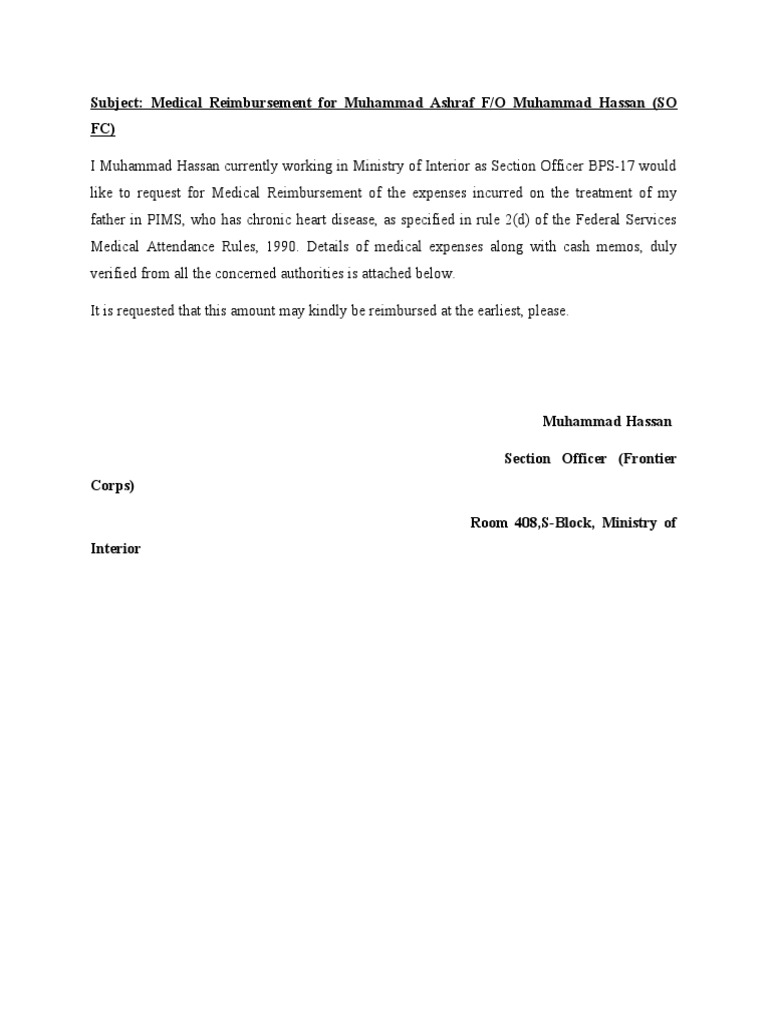 Subject: Medical Reimbursement for Muhammad Ashraf F/O Muhammad Hassan (SO FC)

I Muhammad Hassan currently working in Ministry of Interior as Section Officer BPS-17 would like to request for Medical Reimbursement of the expenses incurred on the treatment of my father in PIMS, who has chronic heart disease, as specified in rule 2(d) of the Federal Services Medical Attendance Rules, 1990. Details of medical expenses along with cash memos, duly verified from all the concerned authorities is attached below.

It is requested that this amount may kindly be reimbursed at the earliest, please.

Muhammad Hassan

Section Officer (Frontier Corps)

Room 408,S-Block, Ministry of Interior